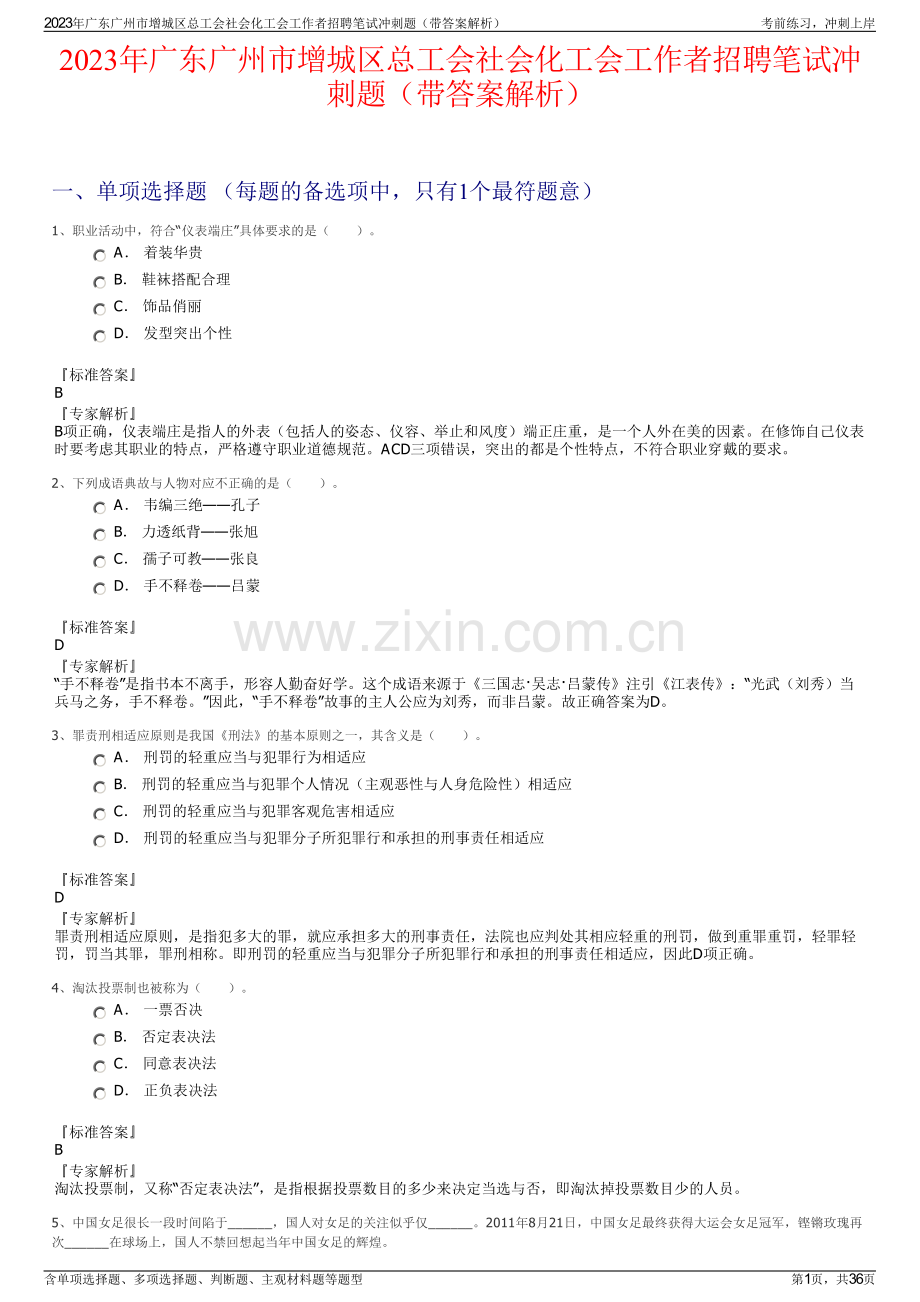 2023年广东广州市增城区总工会社会化工会工作者招聘笔试冲刺题（带答案解析）　　考前练习，冲刺上岸

2023年广东广州市增城区总工会社会化工会工作者招聘笔试冲刺题（带答案解析）

一、单项选择题 （每题的备选项中，只有1个最符题意）

1、职业活动中，符合“仪表端庄”具体要求的是（　　）。

A． 着装华贵

B． 鞋袜搭配合理

C． 饰品俏丽

D． 发型突出个性

『标准答案』
B
『专家解析』
B项正确，仪表端庄是指人的外表（包括人的姿态、仪容、举止和风度）端正庄重，是一个人外在美的因素。在修饰自己仪表时要考虑其职业的特点，严格遵守职业道德规范。ACD三项错误，突出的都是个性特点，不符合职业穿戴的要求。

2、下列成语典故与人物对应不正确的是（　　）。

A． 韦编三绝——孔子

B． 力透纸背——张旭

C． 孺子可教——张良

D． 手不释卷——吕蒙

『标准答案』
D
『专家解析』
“手不释卷”是指书本不离手，形容人勤奋好学。这个成语来源于《三国志·吴志·吕蒙传》注引《江表传》：“光武（刘秀）当兵马之务，手不释卷。”因此，“手不释卷”故事的主人公应为刘秀，而非吕蒙。故正确答案为D。

www.zixin.com.cn

3、罪责刑相适应原则是我国《刑法》的基本原则之一，其含义是（　　）。

A． 刑罚的轻重应当与犯罪行为相适应

B． 刑罚的轻重应当与犯罪个人情况（主观恶性与人身危险性）相适应

C． 刑罚的轻重应当与犯罪客观危害相适应

D． 刑罚的轻重应当与犯罪分子所犯罪行和承担的刑事责任相适应

『标准答案』
D
『专家解析』
罪责刑相适应原则，是指犯多大的罪，就应承担多大的刑事责任，法院也应判处其相应轻重的刑罚，做到重罪重罚，轻罪轻罚，罚当其罪，罪刑相称。即刑罚的轻重应当与犯罪分子所犯罪行和承担的刑事责任相适应，因此D项正确。

4、淘汰投票制也被称为（　　）。

A． 一票否决

B． 否定表决法

C． 同意表决法

D． 正负表决法

『标准答案』
B
『专家解析』
淘汰投票制，又称“否定表决法”，是指根据投票数目的多少来决定当选与否，即淘汰掉投票数目少的人员。

5、中国女足很长一段时间陷于______，国人对女足的关注似乎仅______。2011年8月21日，中国女足最终获得大运会女足冠军，铿锵玫瑰再次______在球场上，国人不禁回想起当年中国女足的辉煌。

含单项选择题、多项选择题、判断题、主观材料题等题型　　第1页，共36页